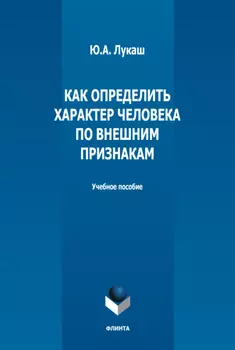 Ю.А. Лукаш

КАК ОПРЕДЕЛИТЬ ХАРАКТЕР ЧЕЛОВЕКА ПО ВНЕШНИМ ПРИЗНАКАМ

Учебное пособие

ФЛИНТА